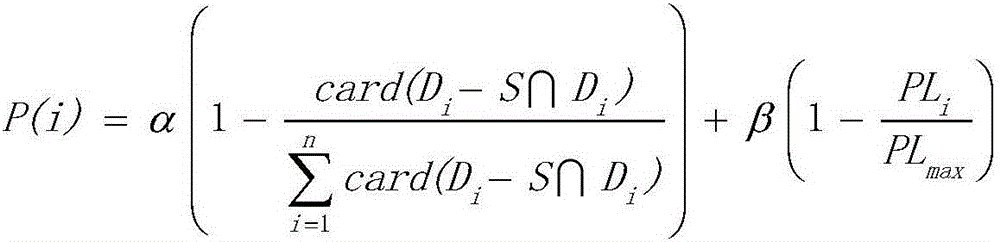 $P(i) = \alpha\left(1 - \frac{card(D_i - S \cap D_i)}{\sum_{i=1}^{n} card(D_i - S \cap D_i)}\right) + \beta\left(1 - \frac{PL_i}{PL_{max}}\right)$